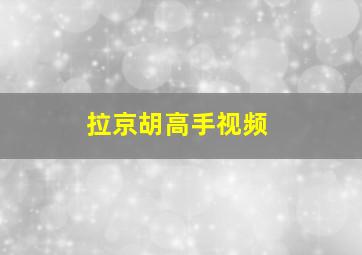 拉京胡高手视频